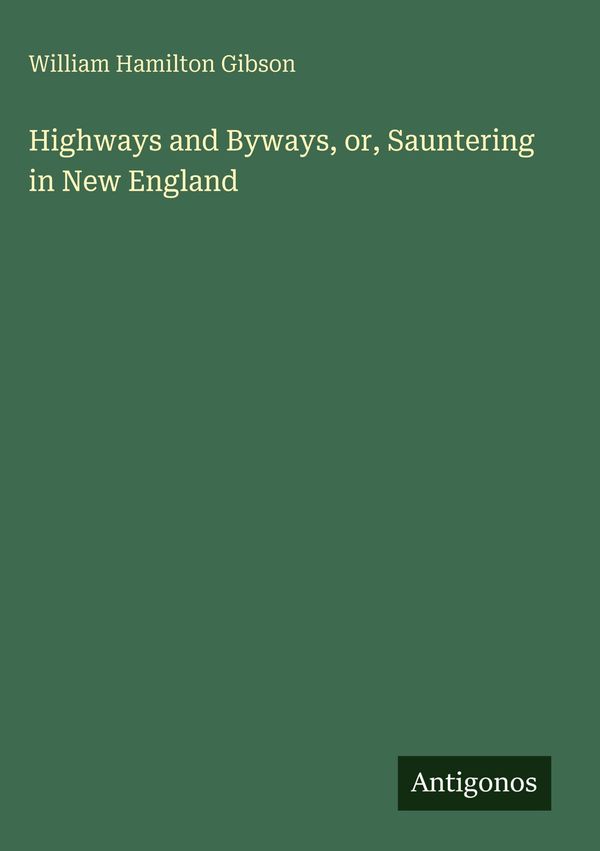 William Hamilton Gibson

Highways and Byways, or, Sauntering in New England

Antigonos